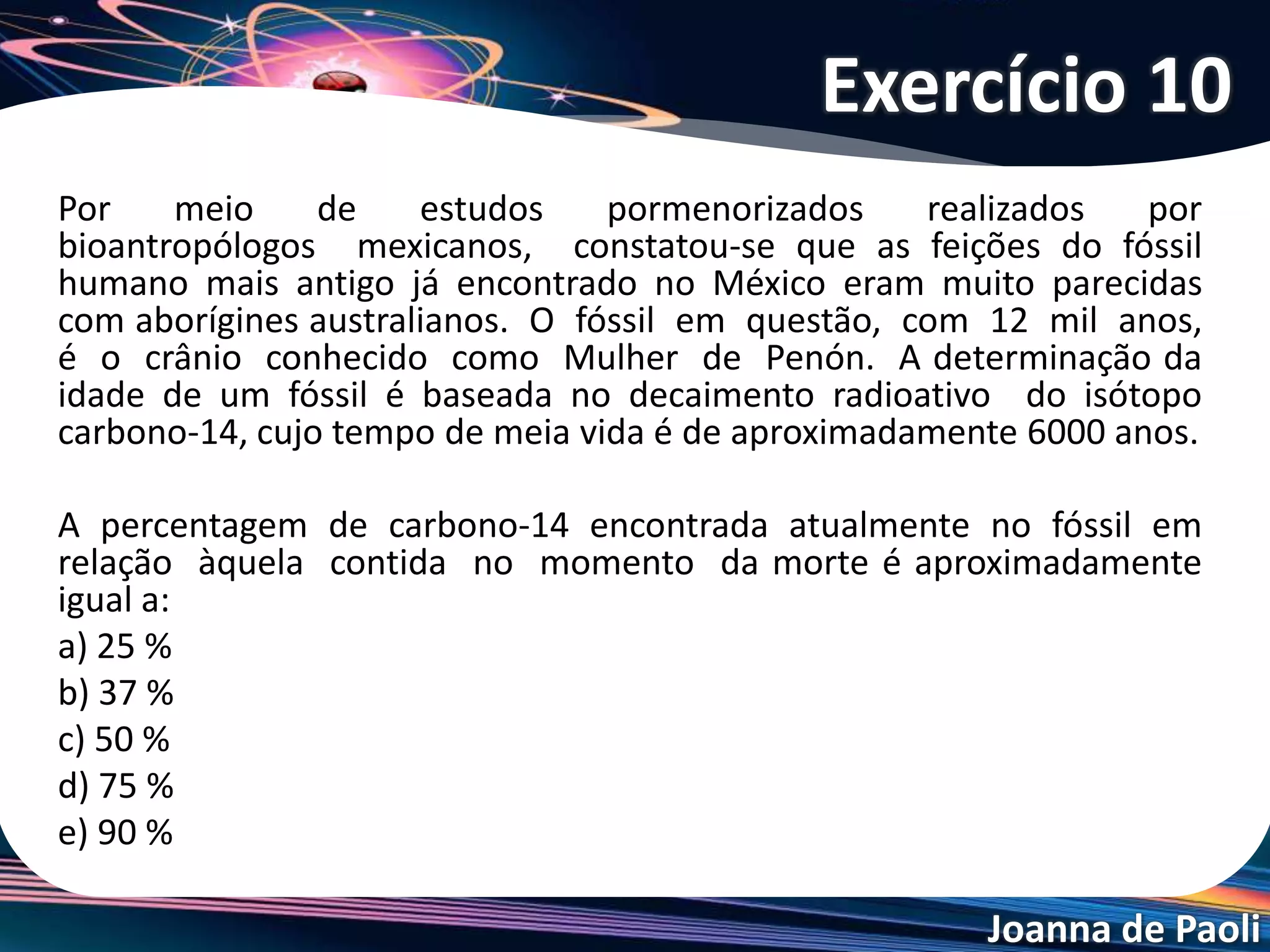 Exercício 10

Por meio de estudos pormenorizados realizados por bioantropólogos mexicanos, constatou-se que as feições do fóssil humano mais antigo já encontrado no México eram muito parecidas com aborígines australianos. O fóssil em questão, com 12 mil anos, é o crânio conhecido como Mulher de Penón. A determinação da idade de um fóssil é baseada no decaimento radioativo do isótopo carbono-14, cujo tempo de meia vida é de aproximadamente 6000 anos.

A percentagem de carbono-14 encontrada atualmente no fóssil em relação àquela contida no momento da morte é aproximadamente igual a:
a) 25 %
b) 37 %
c) 50 %
d) 75 %
e) 90 %

Joanna de Paoli